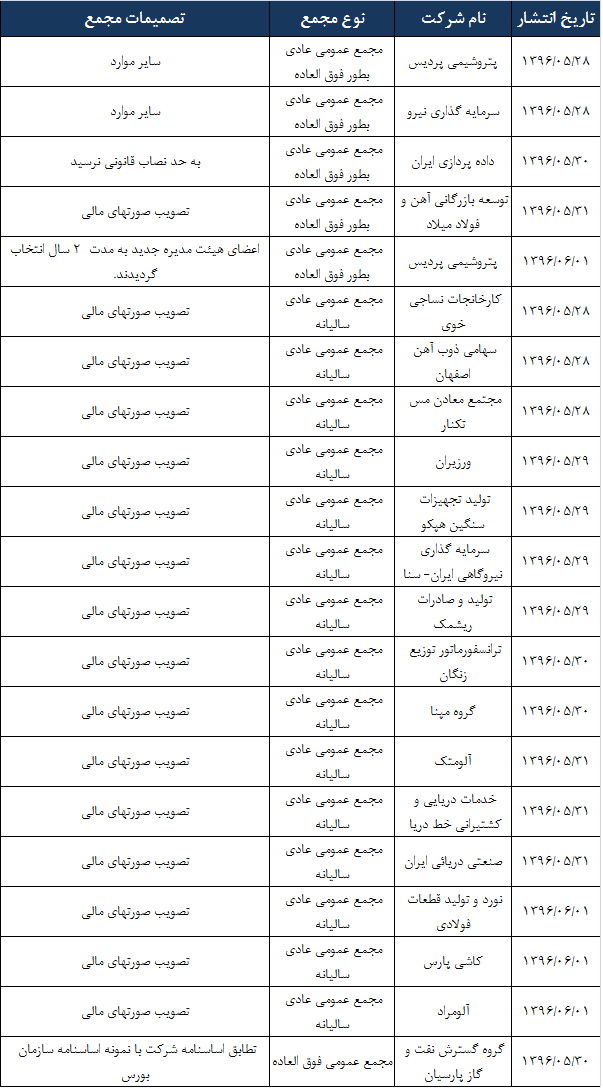 | تاریخ انتشار | نام شرکت | نوع مجمع | تصمیمات مجمع |
|---|---|---|---|
| ۱۳۹۶/۰۵/۲۸ | پتروشیمی پردیس | مجمع عمومی عادی بطور فوق العاده | سایر موارد |
| ۱۳۹۶/۰۵/۲۸ | سرمایه گذاری نیرو | مجمع عمومی عادی بطور فوق العاده | سایر موارد |
| ۱۳۹۶/۰۵/۳۰ | داده پردازی ایران | مجمع عمومی عادی بطور فوق العاده | به حد نصاب قانونی نرسید |
| ۱۳۹۶/۰۵/۳۱ | توسعه بازرگانی آهن و فولاد میلاد | مجمع عمومی عادی بطور فوق العاده | تصویب صورتهای مالی |
| ۱۳۹۶/۰۶/۰۱ | پتروشیمی پردیس | مجمع عمومی عادی بطور فوق العاده | اعضای هیئت مدیره جدید به مدت ۲ سال انتخاب گردیدند. |
| ۱۳۹۶/۰۵/۲۸ | کارخانجات نساجی خوی | مجمع عمومی عادی سالیانه | تصویب صورتهای مالی |
| ۱۳۹۶/۰۵/۲۸ | سهامی ذوب آهن اصفهان | مجمع عمومی عادی سالیانه | تصویب صورتهای مالی |
| ۱۳۹۶/۰۵/۲۸ | مجتمع معادن مس تکنار | مجمع عمومی عادی سالیانه | تصویب صورتهای مالی |
| ۱۳۹۶/۰۵/۲۹ | ورزیران | مجمع عمومی عادی سالیانه | تصویب صورتهای مالی |
| ۱۳۹۶/۰۵/۲۹ | تولید تجهیزات سنگین هپکو | مجمع عمومی عادی سالیانه | تصویب صورتهای مالی |
| ۱۳۹۶/۰۵/۲۹ | سرمایه گذاری نیروگاهی ایران- سنا | مجمع عمومی عادی سالیانه | تصویب صورتهای مالی |
| ۱۳۹۶/۰۵/۲۹ | تولید و صادرات ریشمک | مجمع عمومی عادی سالیانه | تصویب صورتهای مالی |
| ۱۳۹۶/۰۵/۳۰ | ترانسفورماتور توزیع زنگان | مجمع عمومی عادی سالیانه | تصویب صورتهای مالی |
| ۱۳۹۶/۰۵/۳۰ | گروه مپنا | مجمع عمومی عادی سالیانه | تصویب صورتهای مالی |
| ۱۳۹۶/۰۵/۳۱ | آلومتک | مجمع عمومی عادی سالیانه | تصویب صورتهای مالی |
| ۱۳۹۶/۰۵/۳۱ | خدمات دریایی و کشتیرانی خط دریا | مجمع عمومی عادی سالیانه | تصویب صورتهای مالی |
| ۱۳۹۶/۰۵/۳۱ | صنعتی دریائی ایران | مجمع عمومی عادی سالیانه | تصویب صورتهای مالی |
| ۱۳۹۶/۰۶/۰۱ | نورد و تولید قطعات فولادی | مجمع عمومی عادی سالیانه | تصویب صورتهای مالی |
| ۱۳۹۶/۰۶/۰۱ | کاشی پارس | مجمع عمومی عادی سالیانه | تصویب صورتهای مالی |
| ۱۳۹۶/۰۶/۰۱ | آلومراد | مجمع عمومی عادی سالیانه | تصویب صورتهای مالی |
| ۱۳۹۶/۰۵/۳۰ | گروه گسترش نفت و گاز پارسیان | مجمع عمومی فوق العاده | تطابق اساسنامه شرکت با نمونه اساسنامه سازمان بورس |